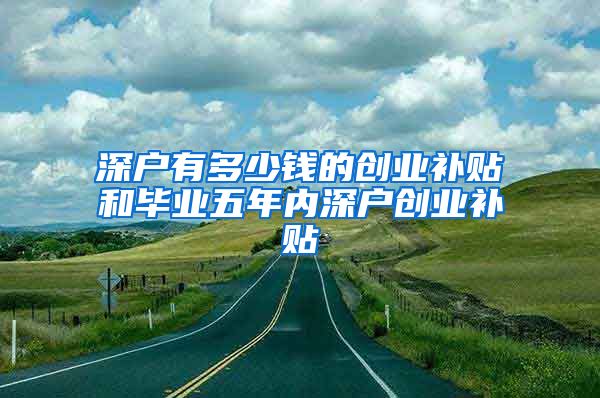 深户有多少钱的创业补贴和毕业五年内深户创业补贴